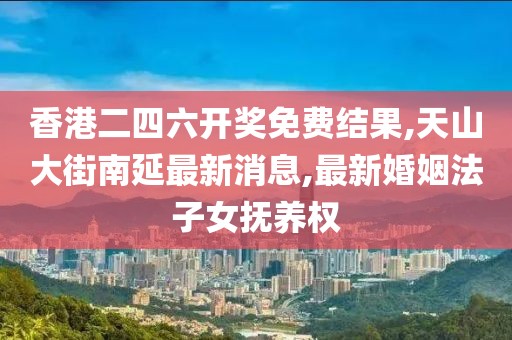 香港二四六开奖免费结果,天山大街南延最新消息,最新婚姻法子女抚养权